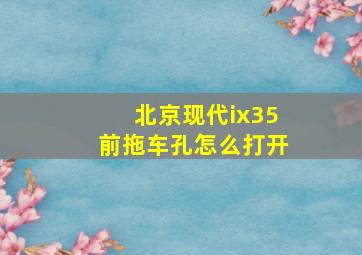 北京现代ix35
前拖车孔怎么打开